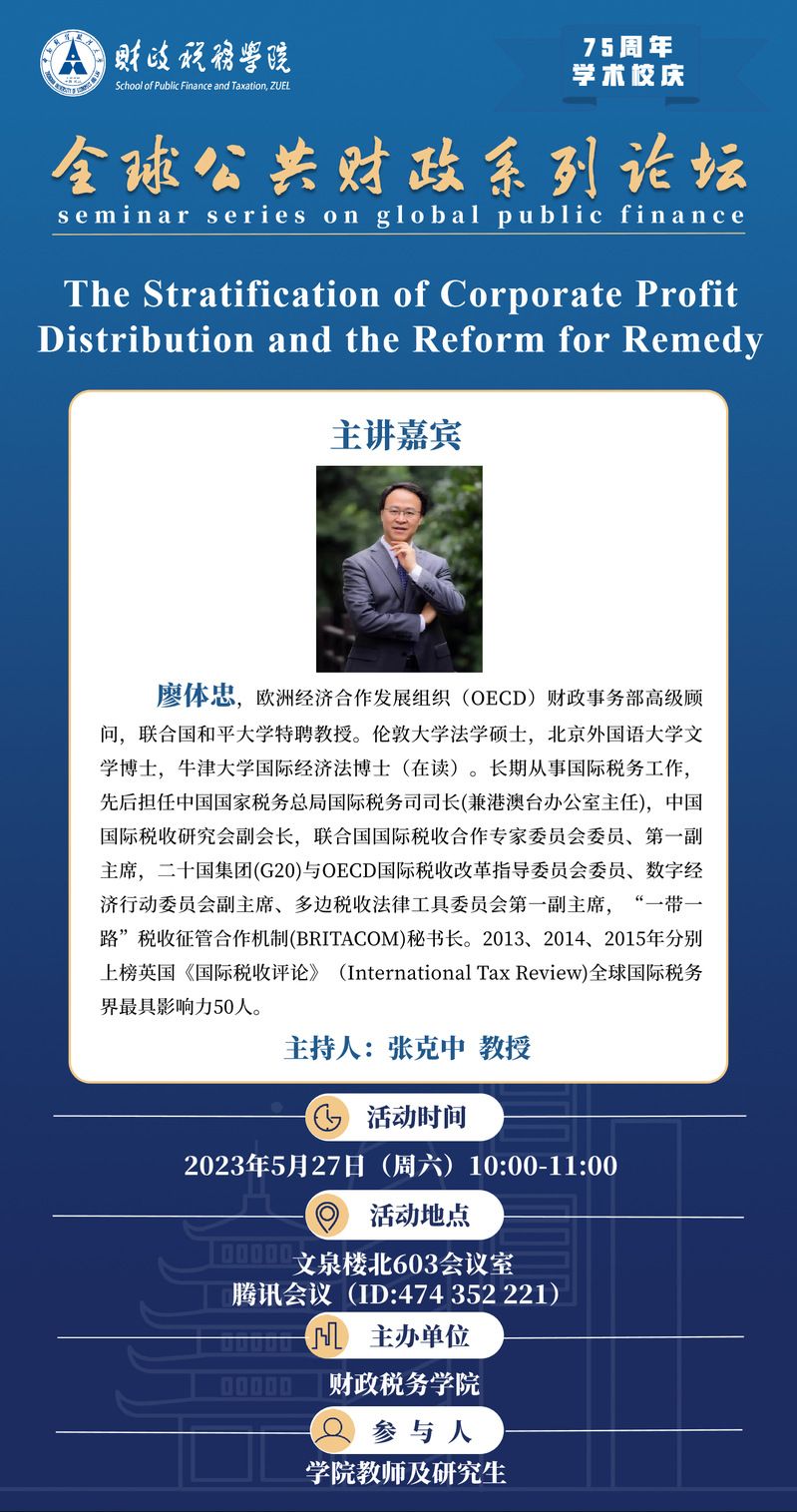 财政税务学院
School of Public Finance and Taxation, ZUEL

75周年
学术校庆

全球公共财政系列论坛
seminar series on global public finance

The Stratification of Corporate Profit Distribution and the Reform for Remedy

主讲嘉宾

廖体忠，欧洲经济合作发展组织（OECD）财政事务部高级顾问，联合国和平大学特聘教授。伦敦大学法学硕士，北京外国语大学文学博士，牛津大学国际经济法博士（在读）。长期从事国际税务工作，先后担任中国国家税务总局国际税务司司长(兼港澳台办公室主任)，中国国际税收研究会副会长，联合国国际税收合作专家委员会委员、第一副主席，二十国集团(G20)与OECD国际税收改革指导委员会委员、数字经济行动委员会副主席、多边税收法律工具委员会第一副主席，“一带一路”税收征管合作机制(BRITACOM)秘书长。2013、2014、2015年分别上榜英国《国际税收评论》（International Tax Review)全球国际税务界最具影响力50人。

主持人：张克中 教授

活动时间
2023年5月27日（周六）10:00-11:00

活动地点
文泉楼北603会议室
腾讯会议（ID:474 352 221）

主办单位
财政税务学院

参与人
学院教师及研究生